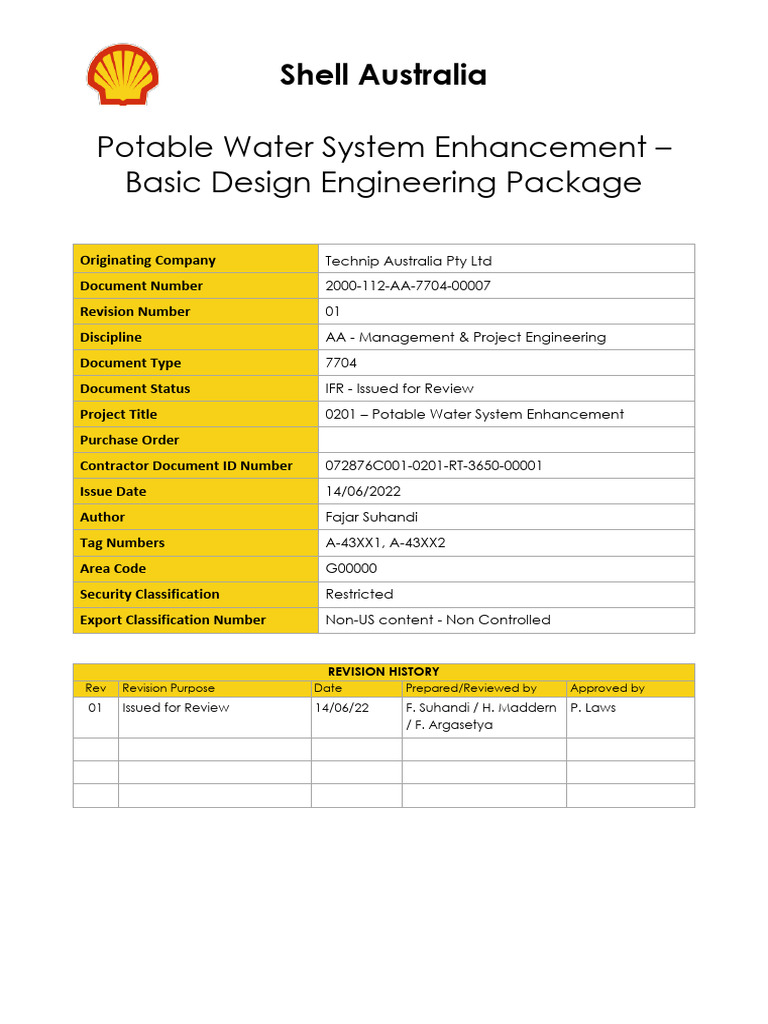 Shell Australia

Potable Water System Enhancement – Basic Design Engineering Package

| Originating Company | Technip Australia Pty Ltd |
|---|---|
| Document Number | 2000-112-AA-7704-00007 |
| Revision Number | 01 |
| Discipline | AA - Management & Project Engineering |
| Document Type | 7704 |
| Document Status | IFR - Issued for Review |
| Project Title | 0201 – Potable Water System Enhancement |
| Purchase Order | |
| Contractor Document ID Number | 072876C001-0201-RT-3650-00001 |
| Issue Date | 14/06/2022 |
| Author | Fajar Suhandi |
| Tag Numbers | A-43XX1, A-43XX2 |
| Area Code | G00000 |
| Security Classification | Restricted |
| Export Classification Number | Non-US content - Non Controlled |

REVISION HISTORY

| Rev | Revision Purpose | Date | Prepared/Reviewed by | Approved by |
|---|---|---|---|---|
| 01 | Issued for Review | 14/06/22 | F. Suhandi / H. Maddern / F. Argasetya | P. Laws |
| | | | | |
| | | | | |
| | | | | |